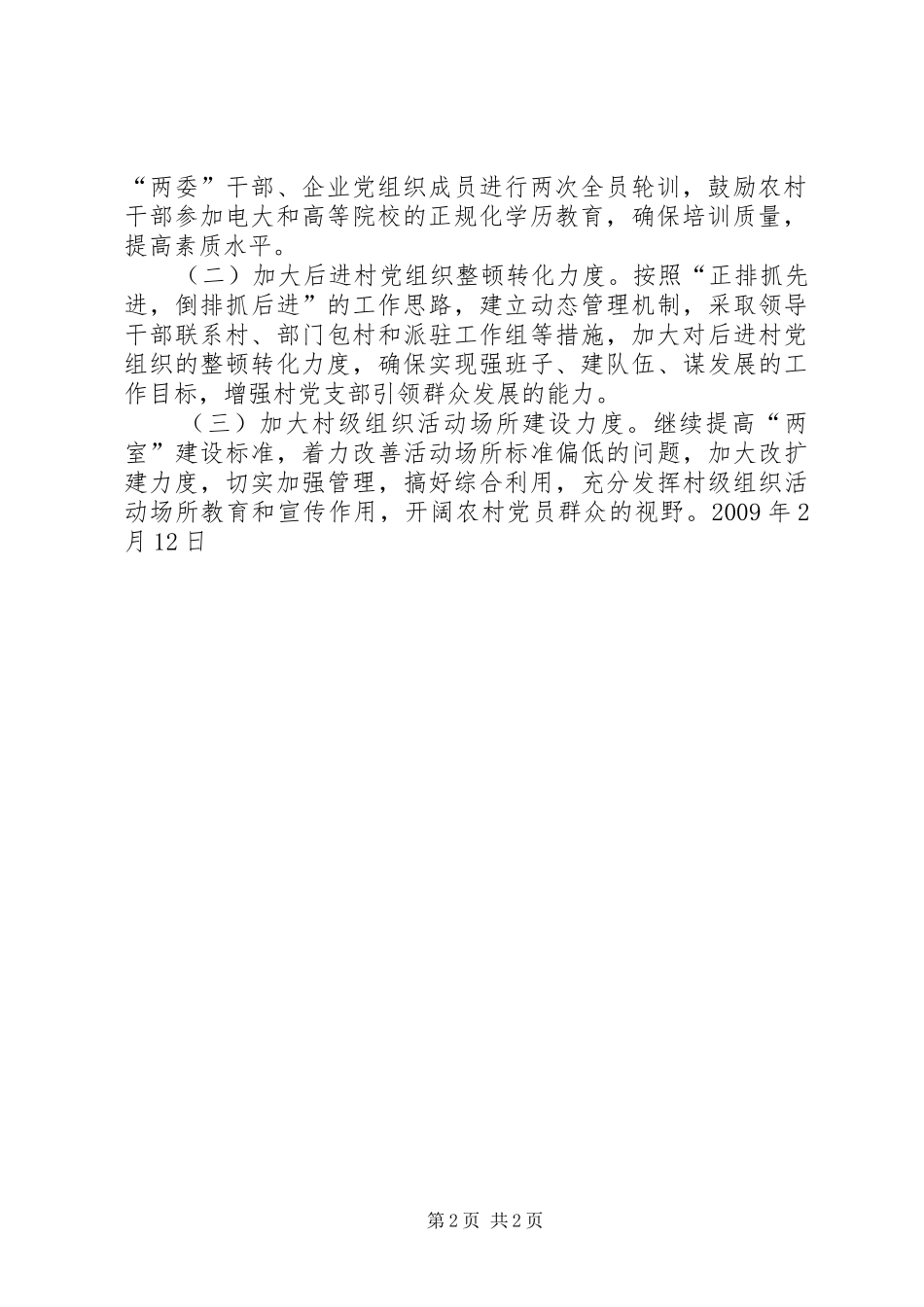 “两委”干部、企业党组织成员进行两次全员轮训，鼓励农村干部参加电大和高等院校的正规化学历教育，确保培训质量，提高素质水平。

（二）加大后进村党组织整顿转化力度。按照“正排抓先进，倒排抓后进”的工作思路，建立动态管理机制，采取领导干部联系村、部门包村和派驻工作组等措施，加大对后进村党组织的整顿转化力度，确保实现强班子、建队伍、谋发展的工作目标，增强村党支部引领群众发展的能力。

（三）加大村级组织活动场所建设力度。继续提高“两室”建设标准，着力改善活动场所标准偏低的问题，加大改扩建力度，切实加强管理，搞好综合利用，充分发挥村级组织活动场所教育和宣传作用，开阔农村党员群众的视野。2009 年 2 月 12 日

第 2 页 共 2 页